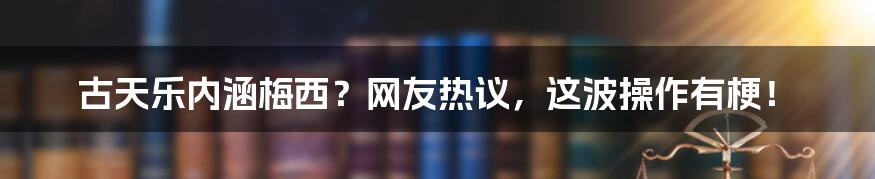 古天乐内涵梅西？网友热议，这波操作有梗！